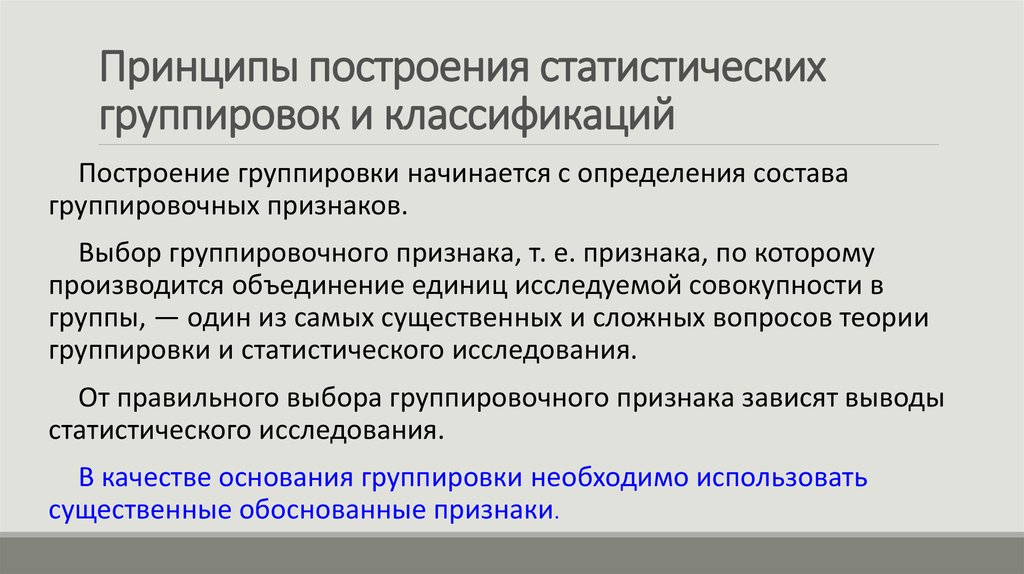 Принципы построения статистических группировок и классификаций

Построение группировки начинается с определения состава группировочных признаков.

Выбор группировочного признака, т. е. признака, по которому производится объединение единиц исследуемой совокупности в группы, — один из самых существенных и сложных вопросов теории группировки и статистического исследования.

От правильного выбора группировочного признака зависят выводы статистического исследования.

В качестве основания группировки необходимо использовать существенные обоснованные признаки.